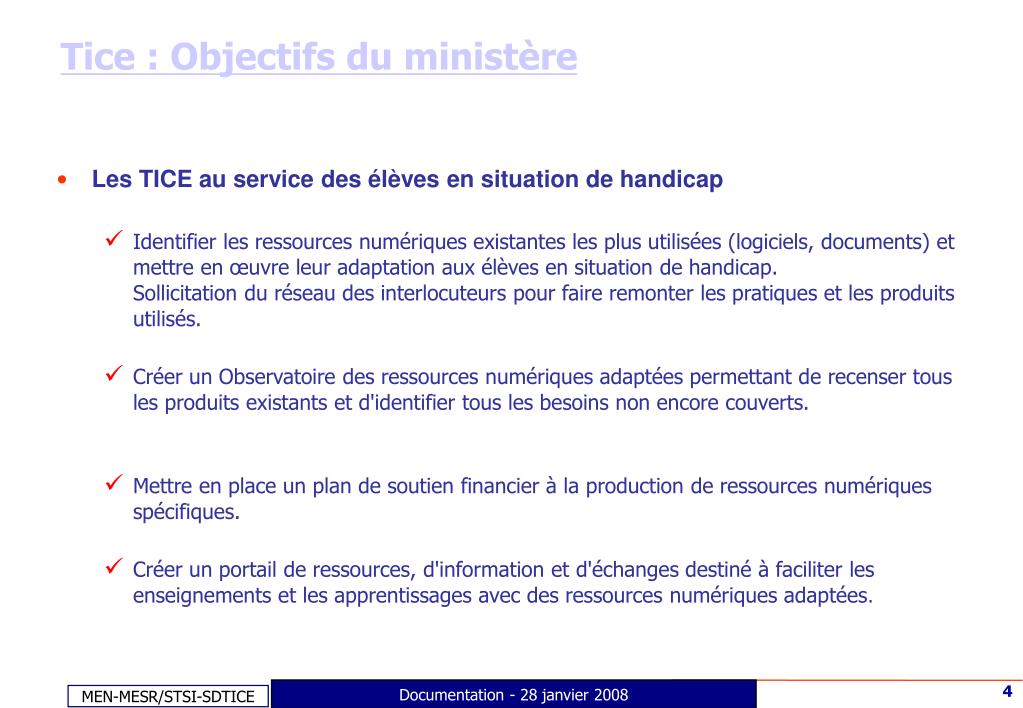 Tice : Objectifs du ministère

• Les TICE au service des élèves en situation de handicap

✓ Identifier les ressources numériques existantes les plus utilisées (logiciels, documents) et mettre en œuvre leur adaptation aux élèves en situation de handicap.
Sollicitation du réseau des interlocuteurs pour faire remonter les pratiques et les produits utilisés.

✓ Créer un Observatoire des ressources numériques adaptées permettant de recenser tous les produits existants et d'identifier tous les besoins non encore couverts.

✓ Mettre en place un plan de soutien financier à la production de ressources numériques spécifiques.

✓ Créer un portail de ressources, d'information et d'échanges destiné à faciliter les enseignements et les apprentissages avec des ressources numériques adaptées.

MEN-MESR/STSI-SDTICE

Documentation - 28 janvier 2008

4